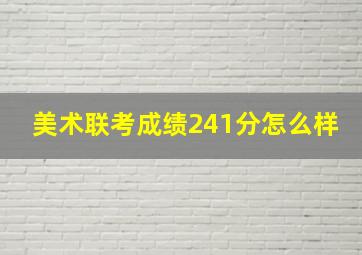 美术联考成绩241分怎么样